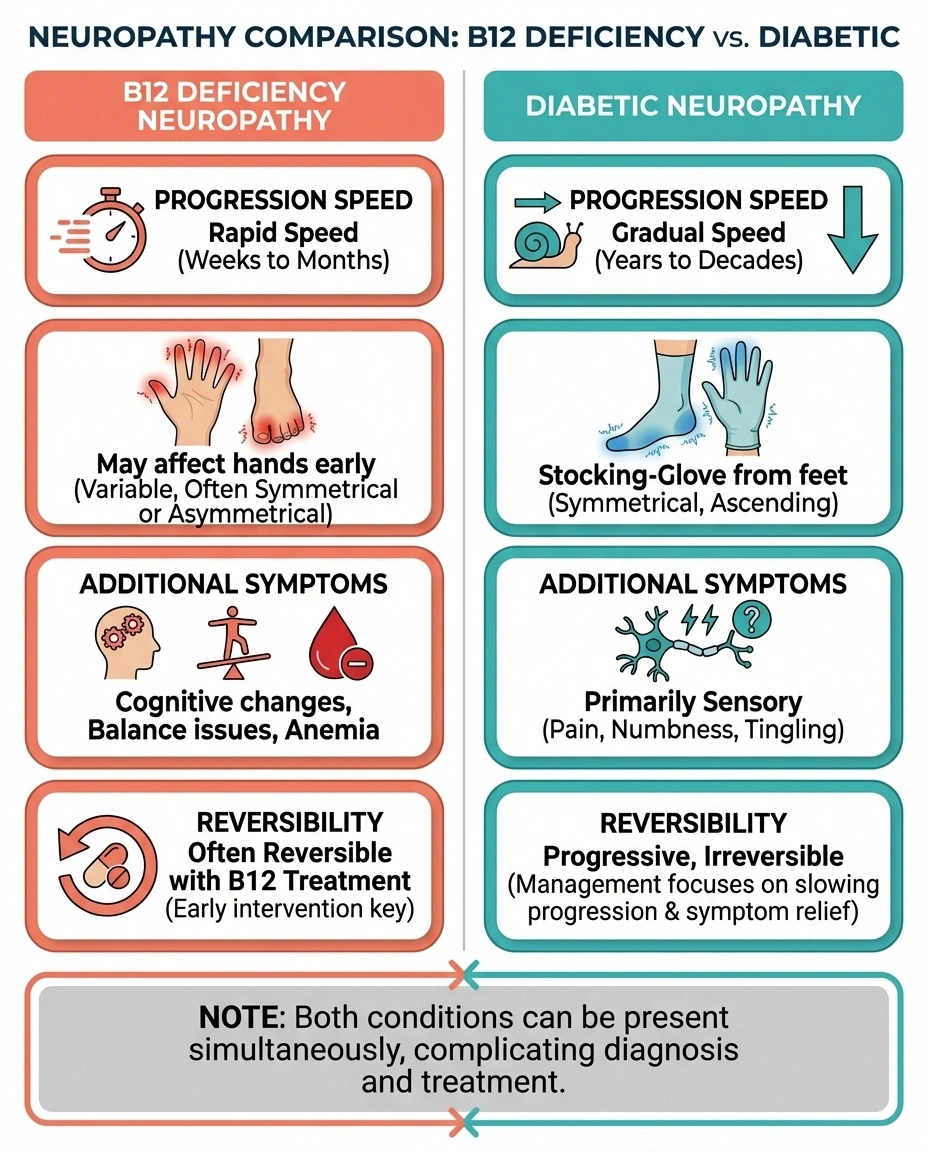 NEUROPATHY COMPARISON: B12 DEFICIENCY vs. DIABETIC

B12 DEFICIENCY NEUROPATHY

PROGRESSION SPEED
Rapid Speed
(Weeks to Months)

May affect hands early
(Variable, Often Symmetrical or Asymmetrical)

ADDITIONAL SYMPTOMS
Cognitive changes, Balance issues, Anemia

REVERSIBILITY
Often Reversible with B12 Treatment
(Early intervention key)

DIABETIC NEUROPATHY

PROGRESSION SPEED
Gradual Speed
(Years to Decades)

Stocking-Glove from feet
(Symmetrical, Ascending)

ADDITIONAL SYMPTOMS
Primarily Sensory
(Pain, Numbness, Tingling)

REVERSIBILITY
Progressive, Irreversible
(Management focuses on slowing progression & symptom relief)

NOTE: Both conditions can be present simultaneously, complicating diagnosis and treatment.